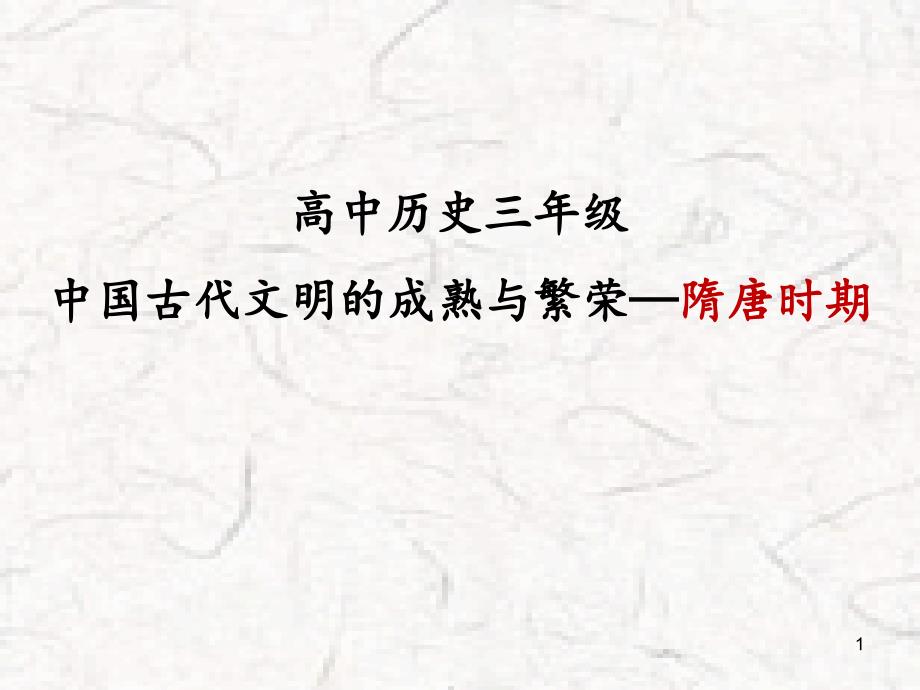 高中历史三年级

中国古代文明的成熟与繁荣—隋唐时期

1